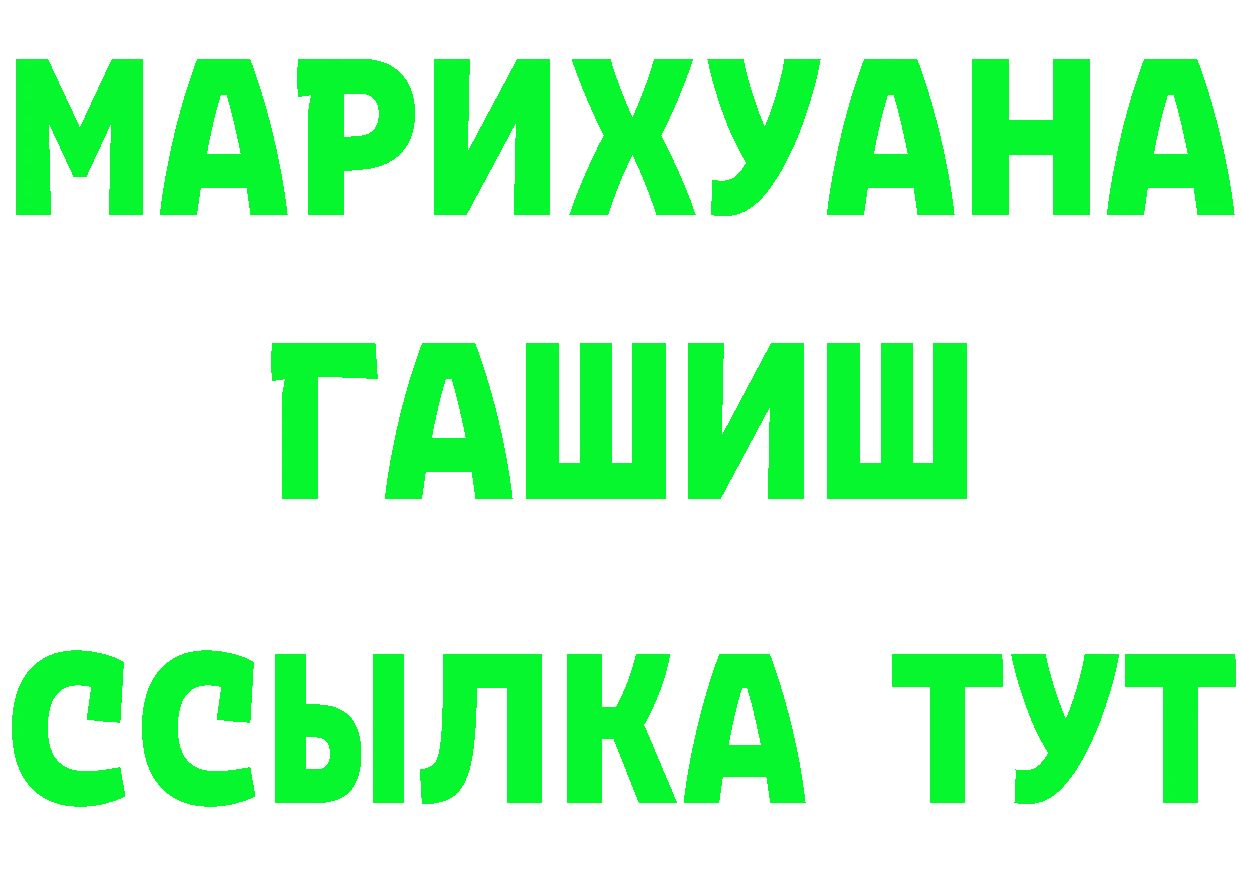 МАРИХУАНА
ГАШИШ
ССЫЛКА ТУТ